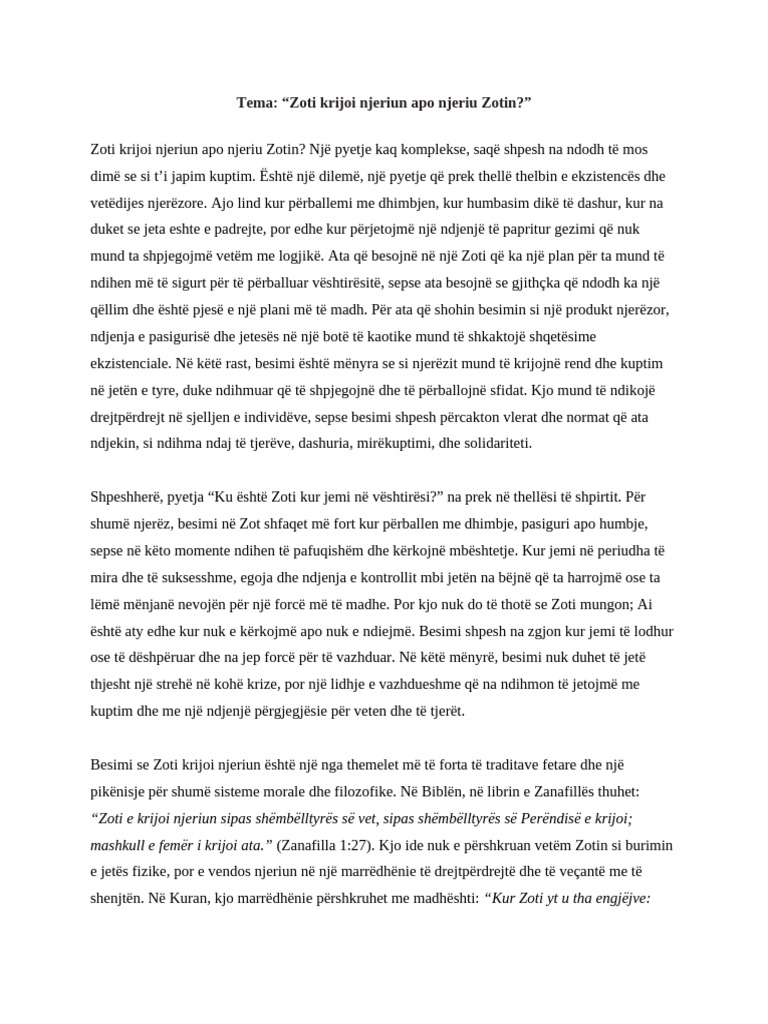 Tema: "Zoti krijoi njeriun apo njeriu Zotin?"

Zoti krijoi njeriun apo njeriu Zotin? Një pyetje kaq komplekse, saqë shpesh na ndodh të mos dimë se si t'i japim kuptim. Është një dilemë, një pyetje që prek thellë thelbin e ekzistencës dhe vetëdijes njerëzore. Ajo lind kur përballemi me dhimbjen, kur humbasim dikë të dashur, kur na duket se jeta eshte e padrejte, por edhe kur përjetojmë një ndjenjë të papritur gezimi që nuk mund ta shpjegojmë vetëm me logjikë. Ata që besojnë në një Zoti që ka një plan për ta mund të ndihen më të sigurt për të përballuar vështirësitë, sepse ata besojnë se gjithçka që ndodh ka një qëllim dhe është pjesë e një plani më të madh. Për ata që shohin besimin si një produkt njerëzor, ndjenja e pasigurisë dhe jetesës në një botë të kaotike mund të shkaktojë shqetësime ekzistenciale. Në këtë rast, besimi është mënyra se si njerëzit mund të krijojnë rend dhe kuptim në jetën e tyre, duke ndihmuar që të shpjegojnë dhe të përballojnë sfidat. Kjo mund të ndikojë drejtpërdrejt në sjelljen e individëve, sepse besimi shpesh përcakton vlerat dhe normat që ata ndjekin, si ndihma ndaj të tjerëve, dashuria, mirëkuptimi, dhe solidariteti.

Shpeshherë, pyetja "Ku është Zoti kur jemi në vështirësi?" na prek në thellësi të shpirtit. Për shumë njerëz, besimi në Zot shfaqet më fort kur përballen me dhimbje, pasiguri apo humbje, sepse në këto momente ndihen të pafuqishëm dhe kërkojnë mbështetje. Kur jemi në periudha të mira dhe të suksesshme, egoja dhe ndjenja e kontrollit mbi jetën na bëjnë që ta harrojmë ose ta lëmë mënjanë nevojën për një forcë më të madhe. Por kjo nuk do të thotë se Zoti mungon; Ai është aty edhe kur nuk e kërkojmë apo nuk e ndiejmë. Besimi shpesh na zgjon kur jemi të lodhur ose të dëshpëruar dhe na jep forcë për të vazhduar. Në këtë mënyrë, besimi nuk duhet të jetë thjesht një strehë në kohë krize, por një lidhje e vazhdueshme që na ndihmon të jetojmë me kuptim dhe me një ndjenjë përgjegjësie për veten dhe të tjerët.

Besimi se Zoti krijoi njeriun është një nga themelet më të forta të traditave fetare dhe një pikënisje për shumë sisteme morale dhe filozofike. Në Biblën, në librin e Zanafillës thuhet: "Zoti e krijoi njeriun sipas shëmbëlltyrës së vet, sipas shëmbëlltyrës së Perëndisë e krijoi; mashkull e femër i krijoi ata." (Zanafilla 1:27). Kjo ide nuk e përshkruan vetëm Zotin si burimin e jetës fizike, por e vendos njeriun në një marrëdhënie të drejtpërdrejtë dhe të veçantë me të shenjtën. Në Kuran, kjo marrëdhënie përshkruhet me madhështi: "Kur Zoti yt u tha engjëjve: